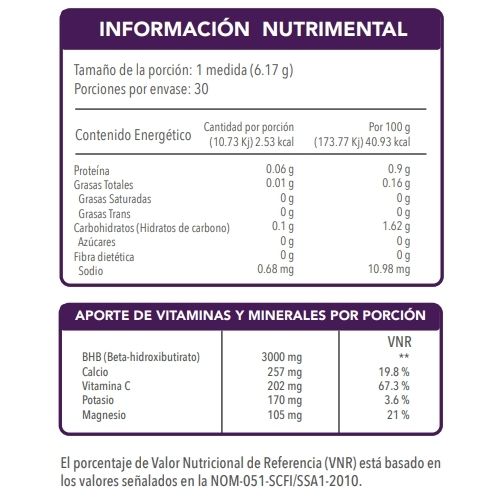 INFORMACIÓN NUTRIMENTAL

Tamaño de la porción: 1 medida (6.17 g)
Porciones por envase: 30

| Contenido Energético | Cantidad por porción (10.73 Kj) 2.53 kcal | Por 100 g (173.77 Kj) 40.93 kcal |
|---|---|---|
| Proteína | 0.06 g | 0.9 g |
| Grasas Totales | 0.01 g | 0.16 g |
| Grasas Saturadas | 0 g | 0 g |
| Grasas Trans | 0 g | 0 g |
| Carbohidratos (Hidratos de carbono) | 0.1 g | 1.62 g |
| Azúcares | 0 g | 0 g |
| Fibra dietética | 0 g | 0 g |
| Sodio | 0.68 mg | 10.98 mg |

APORTE DE VITAMINAS Y MINERALES POR PORCIÓN

| | | VNR |
|---|---|---|
| BHB (Beta-hidroxibutirato) | 3000 mg | ** |
| Calcio | 257 mg | 19.8 % |
| Vitamina C | 202 mg | 67.3 % |
| Potasio | 170 mg | 3.6 % |
| Magnesio | 105 mg | 21 % |

El porcentaje de Valor Nutricional de Referencia (VNR) está basado en los valores señalados en la NOM-051-SCFI/SSA1-2010.